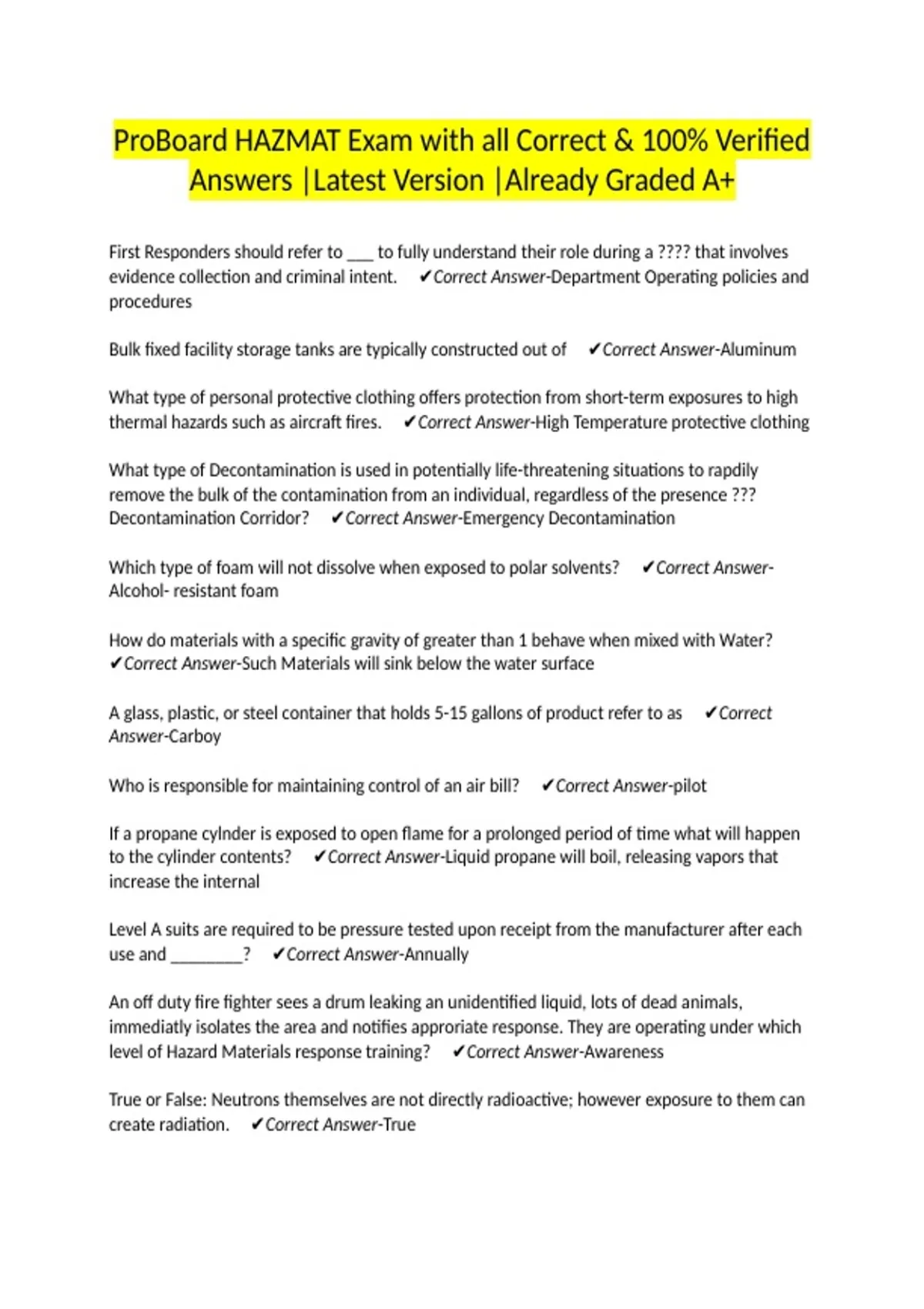 ProBoard HAZMAT Exam with all Correct & 100% Verified Answers |Latest Version |Already Graded A+

First Responders should refer to ____ to fully understand their role during a ???? that involves evidence collection and criminal intent. ✔Correct Answer-Department Operating policies and procedures

Bulk fixed facility storage tanks are typically constructed out of ✔Correct Answer-Aluminum

What type of personal protective clothing offers protection from short-term exposures to high thermal hazards such as aircraft fires. ✔Correct Answer-High Temperature protective clothing

What type of Decontamination is used in potentially life-threatening situations to rapdily remove the bulk of the contamination from an individual, regardless of the presence ??? Decontamination Corridor? ✔Correct Answer-Emergency Decontamination

Which type of foam will not dissolve when exposed to polar solvents? ✔Correct Answer-Alcohol- resistant foam

How do materials with a specific gravity of greater than 1 behave when mixed with Water? ✔Correct Answer-Such Materials will sink below the water surface

A glass, plastic, or steel container that holds 5-15 gallons of product refer to as ✔Correct Answer-Carboy

Who is responsible for maintaining control of an air bill? ✔Correct Answer-pilot

If a propane cylnder is exposed to open flame for a prolonged period of time what will happen to the cylinder contents? ✔Correct Answer-Liquid propane will boil, releasing vapors that increase the internal

Level A suits are required to be pressure tested upon receipt from the manufacturer after each use and ____? ✔Correct Answer-Annually

An off duty fire fighter sees a drum leaking an unidentified liquid, lots of dead animals, immediatly isolates the area and notifies approriate response. They are operating under which level of Hazard Materials response training? ✔Correct Answer-Awareness

True or False: Neutrons themselves are not directly radioactive; however exposure to them can create radiation. ✔Correct Answer-True